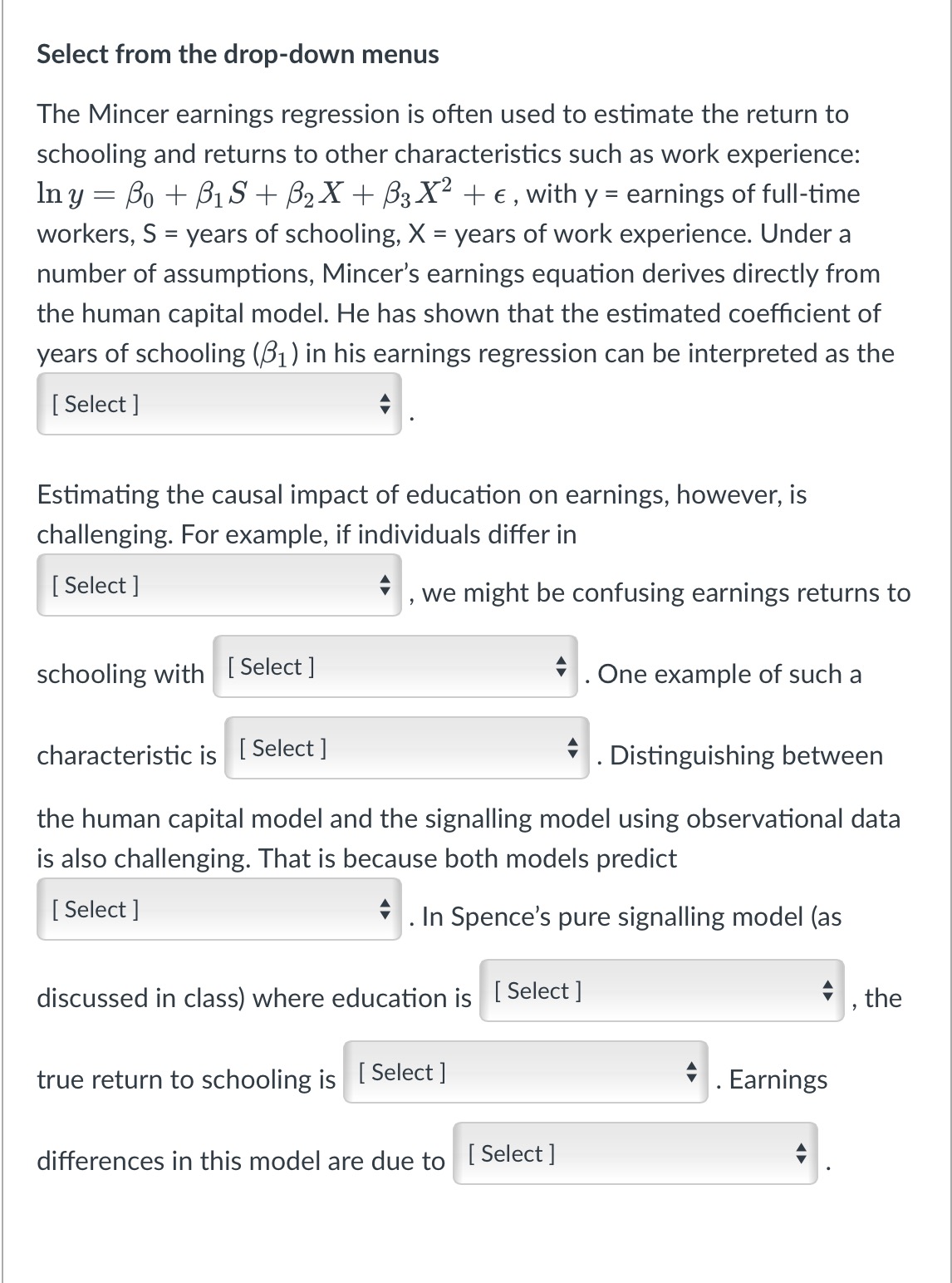 Select from the drop-down menus

The Mincer earnings regression is often used to estimate the return to schooling and returns to other characteristics such as work experience: $\ln y = \beta_0 + \beta_1 S + \beta_2 X + \beta_3 X^2 + \epsilon$ , with y = earnings of full-time workers, S = years of schooling, X = years of work experience. Under a number of assumptions, Mincer's earnings equation derives directly from the human capital model. He has shown that the estimated coefficient of years of schooling ($\beta_1$) in his earnings regression can be interpreted as the [ Select ] .

Estimating the causal impact of education on earnings, however, is challenging. For example, if individuals differ in [ Select ] , we might be confusing earnings returns to schooling with [ Select ] . One example of such a characteristic is [ Select ] . Distinguishing between the human capital model and the signalling model using observational data is also challenging. That is because both models predict [ Select ] . In Spence's pure signalling model (as discussed in class) where education is [ Select ] , the true return to schooling is [ Select ] . Earnings differences in this model are due to [ Select ] .